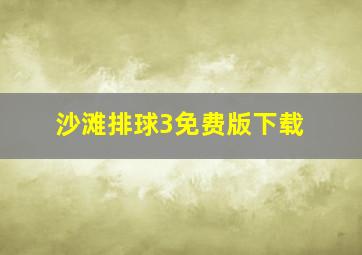 沙滩排球3免费版下载